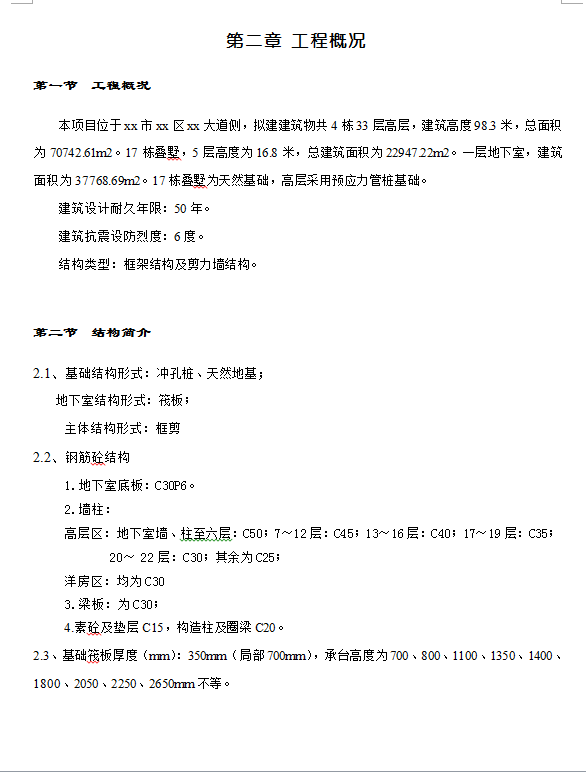 第二章 工程概况

第一节 工程概况

本项目位于xx市xx区xx大道侧，拟建建筑物共4栋33层高层，建筑高度98.3米，总面积为70742.61m2。17栋叠墅，5层高度为16.8米，总建筑面积为22947.22m2。一层地下室，建筑面积为37768.69m2。17栋叠墅为天然基础，高层采用预应力管桩基础。

建筑设计耐久年限：50年。

建筑抗震设防烈度：6度。

结构类型：框架结构及剪力墙结构。

第二节 结构简介

2.1、基础结构形式：冲孔桩、天然地基；

地下室结构形式：筏板；

主体结构形式：框剪

2.2、钢筋砼结构

1.地下室底板：C30P6。

2.墙柱：

高层区：地下室墙、柱至六层：C50；7～12层：C45；13～16层：C40；17～19层：C35；20～22层：C30；其余为C25；

洋房区：均为C30

3.梁板：为C30；

4.素砼及垫层C15，构造柱及圈梁C20。

2.3、基础筏板厚度（mm）：350mm（局部700mm），承台高度为700、800、1100、1350、1400、1800、2050、2250、2650mm不等。